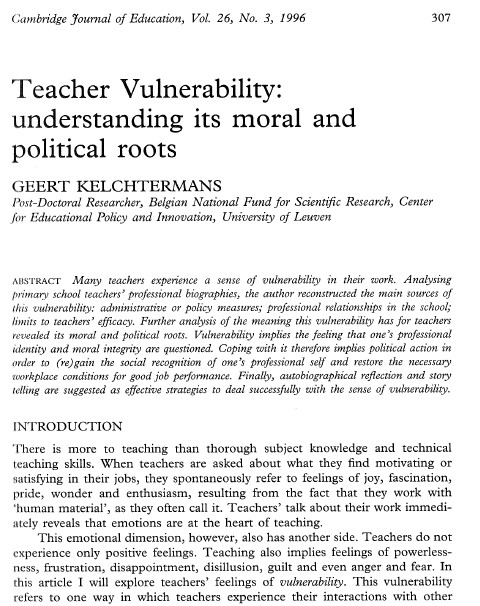 Cambridge Journal of Education, Vol. 26, No. 3, 1996 307

Teacher Vulnerability: understanding its moral and political roots

GEERT KELCHTERMANS
Post-Doctoral Researcher, Belgian National Fund for Scientific Research, Center for Educational Policy and Innovation, University of Leuven

ABSTRACT Many teachers experience a sense of vulnerability in their work. Analysing primary school teachers' professional biographies, the author reconstructed the main sources of this vulnerability: administrative or policy measures; professional relationships in the school; limits to teachers' efficacy. Further analysis of the meaning this vulnerability has for teachers revealed its moral and political roots. Vulnerability implies the feeling that one's professional identity and moral integrity are questioned. Coping with it therefore implies political action in order to (re)gain the social recognition of one's professional self and restore the necessary workplace conditions for good job performance. Finally, autobiographical reflection and story telling are suggested as effective strategies to deal successfully with the sense of vulnerability.

INTRODUCTION

There is more to teaching than thorough subject knowledge and technical teaching skills. When teachers are asked about what they find motivating or satisfying in their jobs, they spontaneously refer to feelings of joy, fascination, pride, wonder and enthusiasm, resulting from the fact that they work with 'human material', as they often call it. Teachers' talk about their work immediately reveals that emotions are at the heart of teaching.

This emotional dimension, however, also has another side. Teachers do not experience only positive feelings. Teaching also implies feelings of powerlessness, frustration, disappointment, disillusion, guilt and even anger and fear. In this article I will explore teachers' feelings of vulnerability. This vulnerability refers to one way in which teachers experience their interactions with other